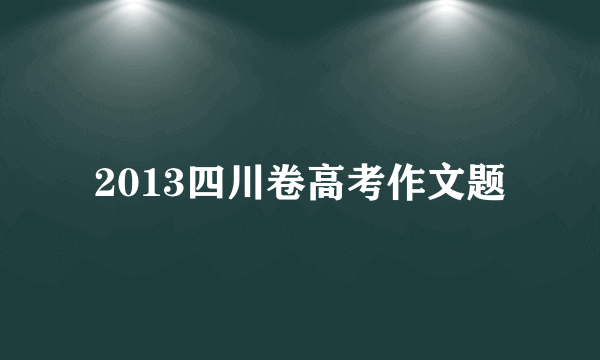 2013四川卷高考作文题